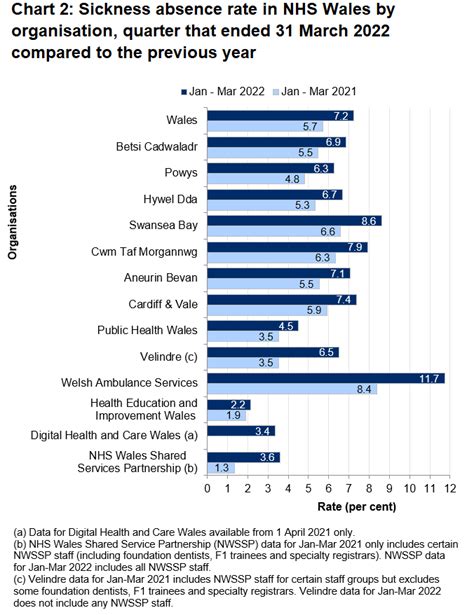 Chart 2: Sickness absence rate in NHS Wales by organisation, quarter that ended 31 March 2022 compared to the previous year

Jan - Mar 2022 Jan - Mar 2021

Organisations

Wales 7.2 5.7
Betsi Cadwaladr 6.9 5.5
Powys 6.3 4.8
Hywel Dda 6.7 5.3
Swansea Bay 8.6 6.6
Cwm Taf Morgannwg 7.9 6.3
Aneurin Bevan 7.1 5.5
Cardiff & Vale 7.4 5.9
Public Health Wales 4.5 3.5
Velindre (c) 6.5 3.5
Welsh Ambulance Services 11.7 8.4
Health Education and Improvement Wales 2.2 1.9
Digital Health and Care Wales (a) 3.4
NHS Wales Shared Services Partnership (b) 3.6 1.3

0 1 2 3 4 5 6 7 8 9 10 11 12

Rate (per cent)

(a) Data for Digital Health and Care Wales available from 1 April 2021 only.
(b) NHS Wales Shared Service Partnership (NWSSP) data for Jan-Mar 2021 only includes certain NWSSP staff (including foundation dentists, F1 trainees and specialty registrars). NWSSP data for Jan-Mar 2022 includes all NWSSP staff.
(c) Velindre data for Jan-Mar 2021 includes NWSSP staff for certain staff groups but excludes some foundation dentists, F1 trainees and specialty registrars. Velindre data for Jan-Mar 2022 does not include any NWSSP staff.